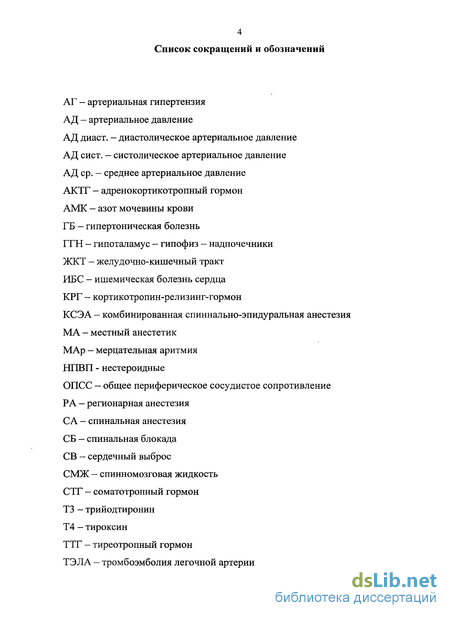 4

Список сокращений и обозначений

АГ – артериальная гипертензия

АД – артериальное давление

АД диаст. – диастолическое артериальное давление

АД сист. – систолическое артериальное давление

АД ср. – среднее артериальное давление

АКТГ – адренокортикотропный гормон

АМК – азот мочевины крови

ГБ – гипертоническая болезнь

ГГН – гипоталамус – гипофиз – надпочечники

ЖКТ – желудочно-кишечный тракт

ИБС – ишемическая болезнь сердца

КРГ – кортикотропин-релизинг-гормон

КСЭА – комбинированная спинально-эпидуральная анестезия

МА – местный анестетик

МАр – мерцательная аритмия

НПВП - нестероидные

ОПСС – общее периферическое сосудистое сопротивление

РА – регионарная анестезия

СА – спинальная анестезия

СБ – спинальная блокада

СВ – сердечный выброс

СМЖ – спинномозговая жидкость

СТГ – соматотропный гормон

Т3 – трийодтиронин

Т4 – тироксин

ТТГ – тиреотропный гормон

ТЭЛА – тромбоэмболия легочной артерии

dsLib.net
библиотека диссертаций